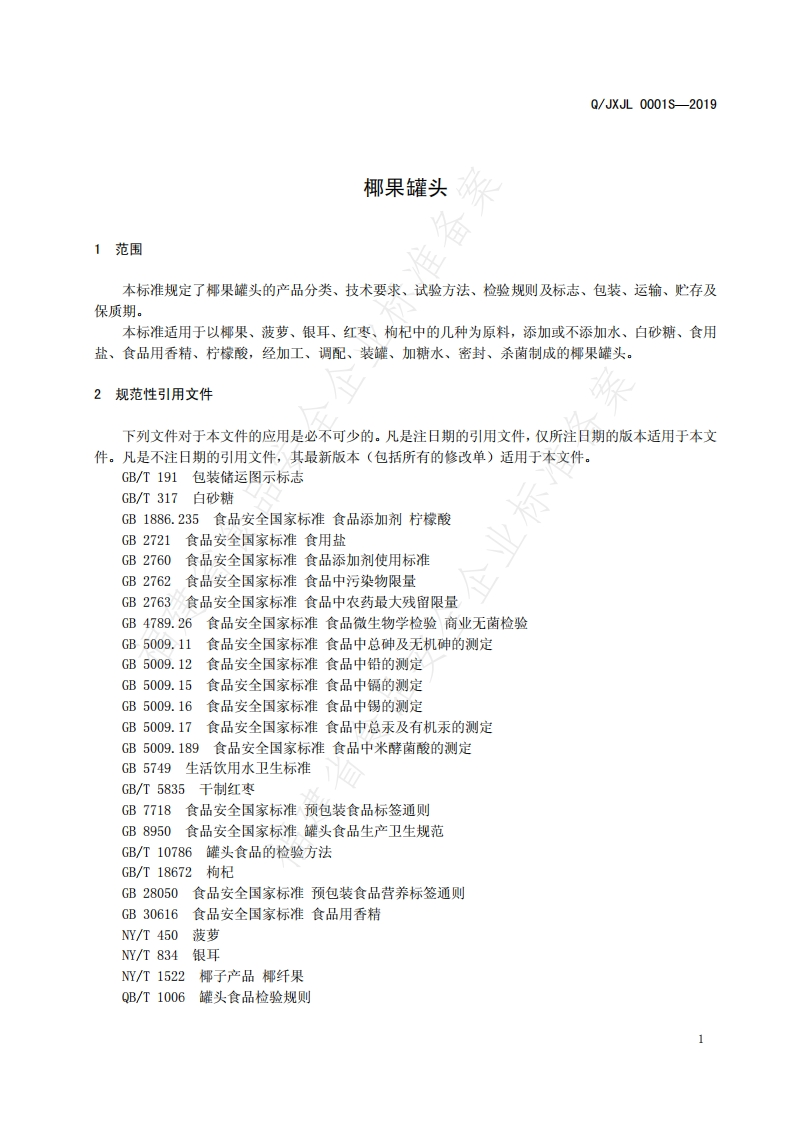 Q/JXJL 0001S—2019

椰果罐头

1 范围

本标准规定了椰果罐头的产品分类、技术要求、试验方法、检验规则及标志、包装、运输、贮存及保质期。

本标准适用于以椰果、菠萝、银耳、红枣、枸杞中的几种为原料，添加或不添加水、白砂糖、食用盐、食品用香精、柠檬酸，经加工、调配、装罐、加糖水、密封、杀菌制成的椰果罐头。

2 规范性引用文件

下列文件对于本文件的应用是必不可少的。凡是注日期的引用文件，仅所注日期的版本适用于本文件。凡是不注日期的引用文件，其最新版本（包括所有的修改单）适用于本文件。

GB/T 191 包装储运图示标志
GB/T 317 白砂糖
GB 1886.235 食品安全国家标准 食品添加剂 柠檬酸
GB 2721 食品安全国家标准 食用盐
GB 2760 食品安全国家标准 食品添加剂使用标准
GB 2762 食品安全国家标准 食品中污染物限量
GB 2763 食品安全国家标准 食品中农药最大残留限量
GB 4789.26 食品安全国家标准 食品微生物学检验 商业无菌检验
GB 5009.11 食品安全国家标准 食品中总砷及无机砷的测定
GB 5009.12 食品安全国家标准 食品中铅的测定
GB 5009.15 食品安全国家标准 食品中镉的测定
GB 5009.16 食品安全国家标准 食品中锡的测定
GB 5009.17 食品安全国家标准 食品中总汞及有机汞的测定
GB 5009.189 食品安全国家标准 食品中米酵菌酸的测定
GB 5749 生活饮用水卫生标准
GB/T 5835 干制红枣
GB 7718 食品安全国家标准 预包装食品标签通则
GB 8950 食品安全国家标准 罐头食品生产卫生规范
GB/T 10786 罐头食品的检验方法
GB/T 18672 枸杞
GB 28050 食品安全国家标准 预包装食品营养标签通则
GB 30616 食品安全国家标准 食品用香精
NY/T 450 菠萝
NY/T 834 银耳
NY/T 1522 椰子产品 椰纤果
QB/T 1006 罐头食品检验规则

1